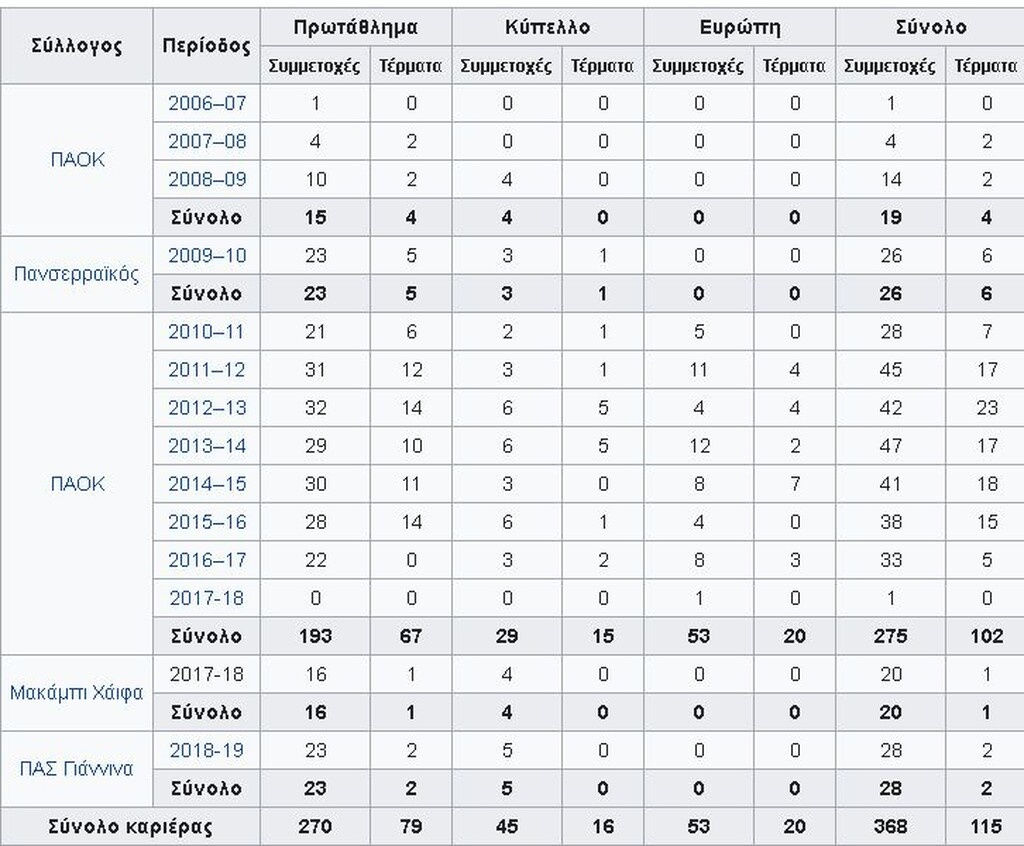 | Σύλλογος | Περίοδος | Πρωτάθλημα | | Κύπελλο | | Ευρώπη | | Σύνολο | |
|---|---|---|---|---|---|---|---|---|---|
| | | Συμμετοχές | Τέρματα | Συμμετοχές | Τέρματα | Συμμετοχές | Τέρματα | Συμμετοχές | Τέρματα |
| ΠΑΟΚ | 2006–07 | 1 | 0 | 0 | 0 | 0 | 0 | 1 | 0 |
| | 2007–08 | 4 | 2 | 0 | 0 | 0 | 0 | 4 | 2 |
| | 2008–09 | 10 | 2 | 4 | 0 | 0 | 0 | 14 | 2 |
| | Σύνολο | 15 | 4 | 4 | 0 | 0 | 0 | 19 | 4 |
| Πανσερραϊκός | 2009–10 | 23 | 5 | 3 | 1 | 0 | 0 | 26 | 6 |
| | Σύνολο | 23 | 5 | 3 | 1 | 0 | 0 | 26 | 6 |
| ΠΑΟΚ | 2010–11 | 21 | 6 | 2 | 1 | 5 | 0 | 28 | 7 |
| | 2011–12 | 31 | 12 | 3 | 1 | 11 | 4 | 45 | 17 |
| | 2012–13 | 32 | 14 | 6 | 5 | 4 | 4 | 42 | 23 |
| | 2013–14 | 29 | 10 | 6 | 5 | 12 | 2 | 47 | 17 |
| | 2014–15 | 30 | 11 | 3 | 0 | 8 | 7 | 41 | 18 |
| | 2015–16 | 28 | 14 | 6 | 1 | 4 | 0 | 38 | 15 |
| | 2016–17 | 22 | 0 | 3 | 2 | 8 | 3 | 33 | 5 |
| | 2017-18 | 0 | 0 | 0 | 0 | 1 | 0 | 1 | 0 |
| | Σύνολο | 193 | 67 | 29 | 15 | 53 | 20 | 275 | 102 |
| Μακάμπι Χάιφα | 2017-18 | 16 | 1 | 4 | 0 | 0 | 0 | 20 | 1 |
| | Σύνολο | 16 | 1 | 4 | 0 | 0 | 0 | 20 | 1 |
| ΠΑΣ Γιάννινα | 2018-19 | 23 | 2 | 5 | 0 | 0 | 0 | 28 | 2 |
| | Σύνολο | 23 | 2 | 5 | 0 | 0 | 0 | 28 | 2 |
| Σύνολο καριέρας | | 270 | 79 | 45 | 16 | 53 | 20 | 368 | 115 |